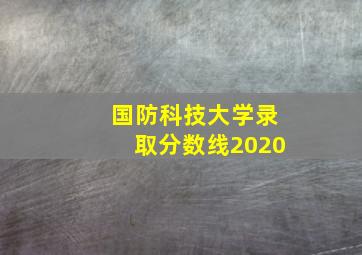 国防科技大学录取分数线2020